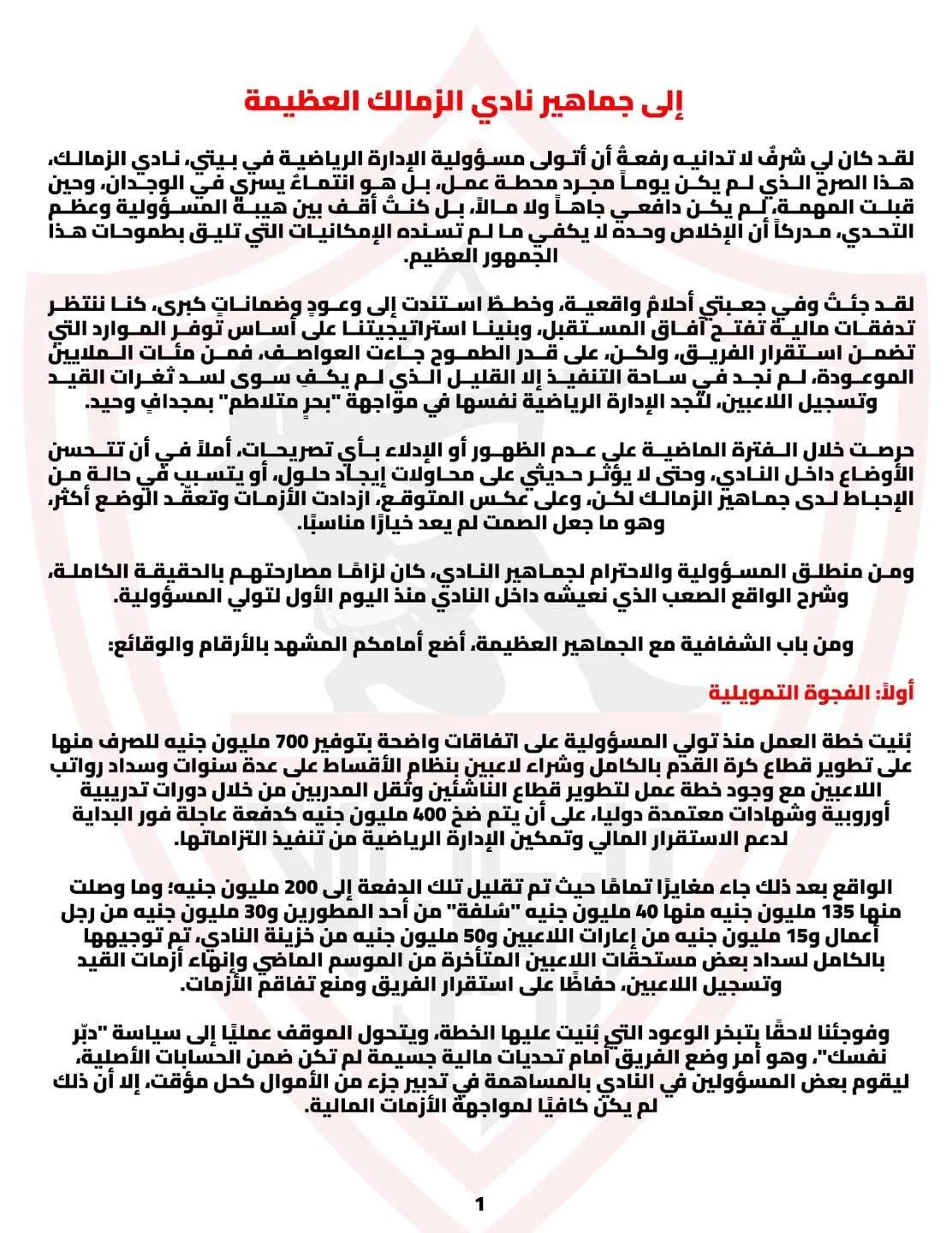 إلى جماهير نادي الزمالك العظيمة

لقد كان لي شرفٌ لا تدانيه رفعةٌ أن أتولى مسؤولية الإدارة الرياضية في بيتي، نادي الزمالك، هذا الصرح الذي لم يكن يوماً مجرد محطة عمل، بل هو انتماءٌ يسري في الوجدان، وحين قبلت المهمة، لم يكن دافعي جاهاً ولا مالاً، بل كنتُ أقف بين هيبة المسؤولية وعظم التحدي، مدركاً أن الإخلاص وحده لا يكفي ما لم تسنده الإمكانيات التي تليق بطموحات هذا الجمهور العظيم.

لقد جئتُ وفي جعبتي أحلامٌ واقعية، وخططٌ استندت إلى وعودٍ وضماناتٍ كبرى، كنا ننتظر تدفقات مالية تفتح آفاق المستقبل، وبنينا استراتيجيتنا على أساس توفر الموارد التي تضمن استقرار الفريق، ولكن، على قدر الطموح جاءت العواصف، فمن مئات الملايين الموعودة، لم نجد في ساحة التنفيذ إلا القليل الذي لم يكفِ سوى لسد ثغرات القيد وتسجيل اللاعبين، لتجد الإدارة الرياضية نفسها في مواجهة "بحرٍ متلاطم" بمجدافٍ وحيد.

حرصت خلال الفترة الماضية على عدم الظهور أو الإدلاء بأي تصريحات، أملاً في أن تتحسن الأوضاع داخل النادي، وحتى لا يؤثر حديثي على محاولات إيجاد حلول، أو يتسبب في حالة من الإحباط لدى جماهير الزمالك لكن، وعلى عكس المتوقع، ازدادت الأزمات وتعقّد الوضع أكثر، وهو ما جعل الصمت لم يعد خيارًا مناسبًا.

ومن منطلق المسؤولية والاحترام لجماهير النادي، كان لزامًا مصارحتهم بالحقيقة الكاملة، وشرح الواقع الصعب الذي نعيشه داخل النادي منذ اليوم الأول لتولي المسؤولية.

ومن باب الشفافية مع الجماهير العظيمة، أضع أمامكم المشهد بالأرقام والوقائع:

أولاً: الفجوة التمويلية

بُنيت خطة العمل منذ تولي المسؤولية على اتفاقات واضحة بتوفير 700 مليون جنيه للصرف منها على تطوير قطاع كرة القدم بالكامل وشراء لاعبين بنظام الأقساط على عدة سنوات وسداد رواتب اللاعبين مع وجود خطة عمل لتطوير قطاع الناشئين وثقل المدربين من خلال دورات تدريبية أوروبية وشهادات معتمدة دوليا، على أن يتم ضخ 400 مليون جنيه كدفعة عاجلة فور البداية لدعم الاستقرار المالي وتمكين الإدارة الرياضية من تنفيذ التزاماتها.

الواقع بعد ذلك جاء مغايرًا تمامًا حيث تم تقليل تلك الدفعة إلى 200 مليون جنيه؛ وما وصلت منها 135 مليون جنيه منها 40 مليون جنيه "سُلفة" من أحد المطورين و30 مليون جنيه من رجل أعمال و15 مليون جنيه من إعارات اللاعبين و50 مليون جنيه من خزينة النادي، تم توجيهها بالكامل لسداد بعض مستحقات اللاعبين المتأخرة من الموسم الماضي وإنهاء أزمات القيد وتسجيل اللاعبين، حفاظًا على استقرار الفريق ومنع تفاقم الأزمات.

وفوجئنا لاحقًا بتبخر الوعود التي بُنيت عليها الخطة، ويتحول الموقف عمليًا إلى سياسة "دبّر نفسك"، وهو أمر وضع الفريق أمام تحديات مالية جسيمة لم تكن ضمن الحسابات الأصلية، ليقوم بعض المسؤولين في النادي بالمساهمة في تدبير جزء من الأموال كحل مؤقت، إلا أن ذلك لم يكن كافيًا لمواجهة الأزمات المالية.

1